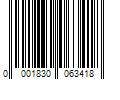 0 001830 063418